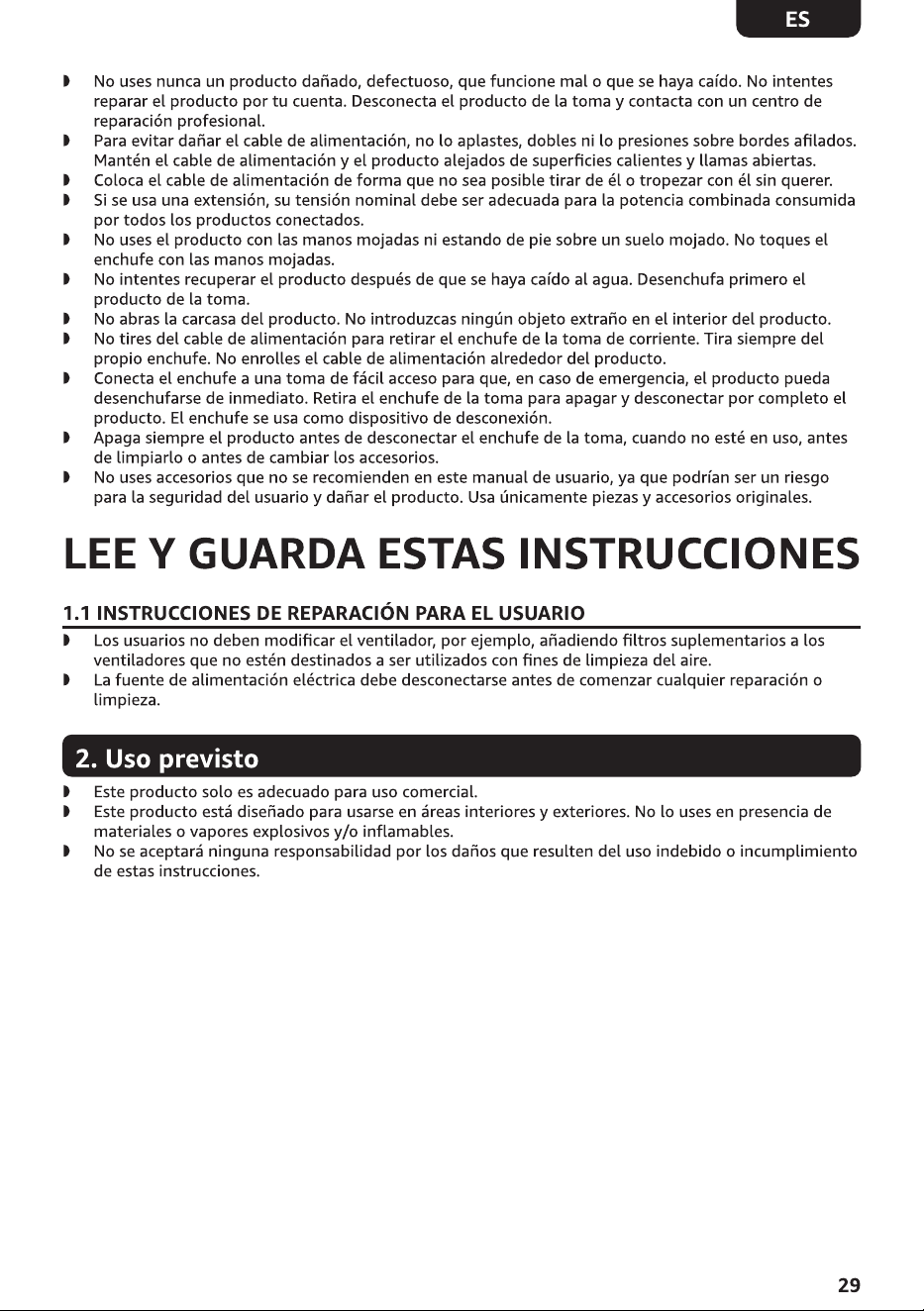 ES

• No uses nunca un producto dañado, defectuoso, que funcione mal o que se haya caído. No intentes reparar el producto por tu cuenta. Desconecta el producto de la toma y contacta con un centro de reparación profesional.
• Para evitar dañar el cable de alimentación, no lo aplastes, dobles ni lo presiones sobre bordes afilados. Mantén el cable de alimentación y el producto alejados de superficies calientes y llamas abiertas.
• Coloca el cable de alimentación de forma que no sea posible tirar de él o tropezar con él sin querer.
• Si se usa una extensión, su tensión nominal debe ser adecuada para la potencia combinada consumida por todos los productos conectados.
• No uses el producto con las manos mojadas ni estando de pie sobre un suelo mojado. No toques el enchufe con las manos mojadas.
• No intentes recuperar el producto después de que se haya caído al agua. Desenchufa primero el producto de la toma.
• No abras la carcasa del producto. No introduzcas ningún objeto extraño en el interior del producto.
• No tires del cable de alimentación para retirar el enchufe de la toma de corriente. Tira siempre del propio enchufe. No enrolles el cable de alimentación alrededor del producto.
• Conecta el enchufe a una toma de fácil acceso para que, en caso de emergencia, el producto pueda desenchufarse de inmediato. Retira el enchufe de la toma para apagar y desconectar por completo el producto. El enchufe se usa como dispositivo de desconexión.
• Apaga siempre el producto antes de desconectar el enchufe de la toma, cuando no esté en uso, antes de limpiarlo o antes de cambiar los accesorios.
• No uses accesorios que no se recomienden en este manual de usuario, ya que podrían ser un riesgo para la seguridad del usuario y dañar el producto. Usa únicamente piezas y accesorios originales.

LEE Y GUARDA ESTAS INSTRUCCIONES

1.1 INSTRUCCIONES DE REPARACIÓN PARA EL USUARIO

• Los usuarios no deben modificar el ventilador, por ejemplo, añadiendo filtros suplementarios a los ventiladores que no estén destinados a ser utilizados con fines de limpieza del aire.
• La fuente de alimentación eléctrica debe desconectarse antes de comenzar cualquier reparación o limpieza.

2. Uso previsto

• Este producto solo es adecuado para uso comercial.
• Este producto está diseñado para usarse en áreas interiores y exteriores. No lo uses en presencia de materiales o vapores explosivos y/o inflamables.
• No se aceptará ninguna responsabilidad por los daños que resulten del uso indebido o incumplimiento de estas instrucciones.

29